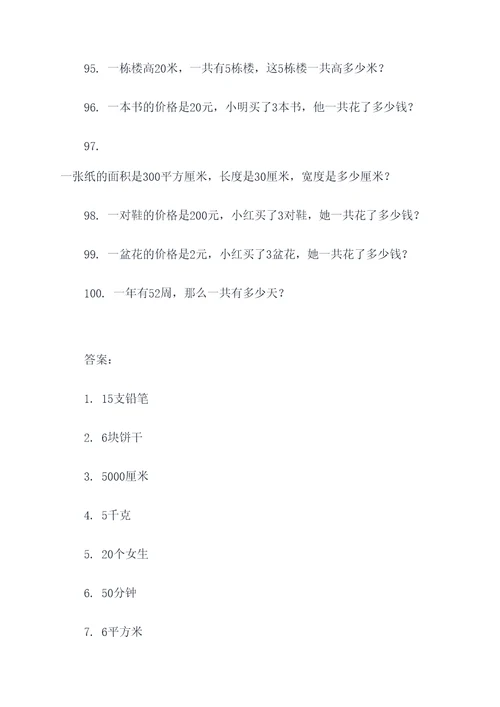 95. 一栋楼高20米，一共有5栋楼，这5栋楼一共高多少米？

96. 一本书的价格是20元，小明买了3本书，他一共花了多少钱？

97.

一张纸的面积是300平方厘米，长度是30厘米，宽度是多少厘米？

98. 一对鞋的价格是200元，小红买了3对鞋，她一共花了多少钱？

99. 一盆花的价格是2元，小红买了3盆花，她一共花了多少钱？

100. 一年有52周，那么一共有多少天？

答案：

1. 15支铅笔

2. 6块饼干

3. 5000厘米

4. 5千克

5. 20个女生

6. 50分钟

7. 6平方米